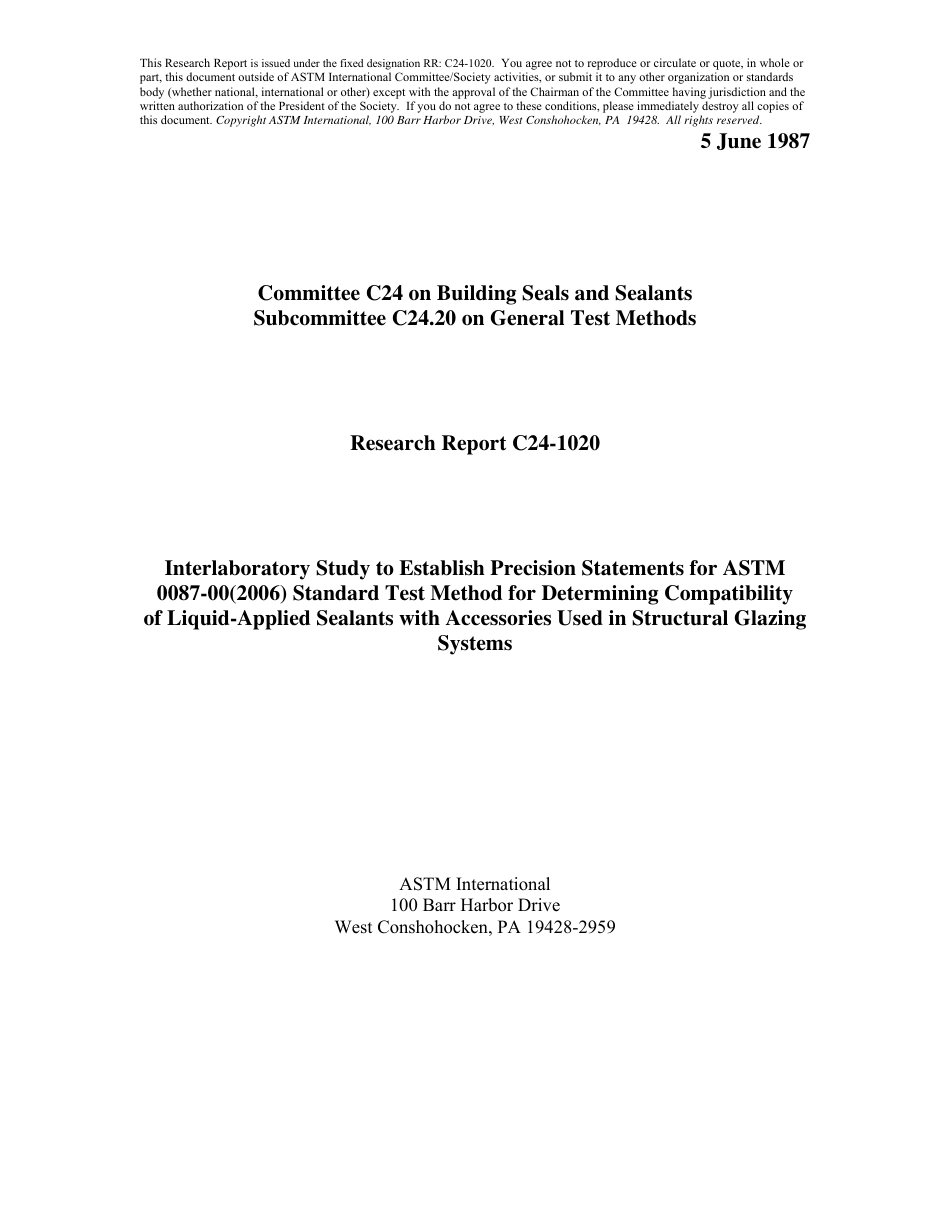 This Research Report is issued under the fixed designation RR: C24-1020. You agree not to reproduce or circulate or quote, in whole or part, this document outside of ASTM International Committee/Society activities, or submit it to any other organization or standards body (whether national, international or other) except with the approval of the Chairman of the Committee having jurisdiction and the written authorization of the President of the Society. If you do not agree to these conditions, please immediately destroy all copies of this document. Copyright ASTM International, 100 Barr Harbor Drive, West Conshohocken, PA 19428. All rights reserved.

5 June 1987

Committee C24 on Building Seals and Sealants
Subcommittee C24.20 on General Test Methods

Research Report C24-1020

Interlaboratory Study to Establish Precision Statements for ASTM 0087-00(2006) Standard Test Method for Determining Compatibility of Liquid-Applied Sealants with Accessories Used in Structural Glazing Systems

ASTM International
100 Barr Harbor Drive
West Conshohocken, PA 19428-2959